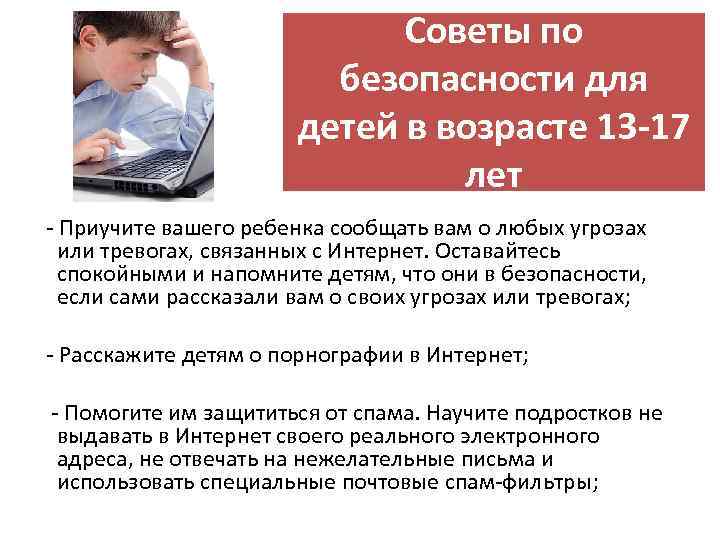 Советы по безопасности для детей в возрасте 13-17 лет

- Приучите вашего ребенка сообщать вам о любых угрозах или тревогах, связанных с Интернет. Оставайтесь спокойными и напомните детям, что они в безопасности, если сами рассказали вам о своих угрозах или тревогах;

- Расскажите детям о порнографии в Интернет;

- Помогите им защититься от спама. Научите подростков не выдавать в Интернет своего реального электронного адреса, не отвечать на нежелательные письма и использовать специальные почтовые спам-фильтры;